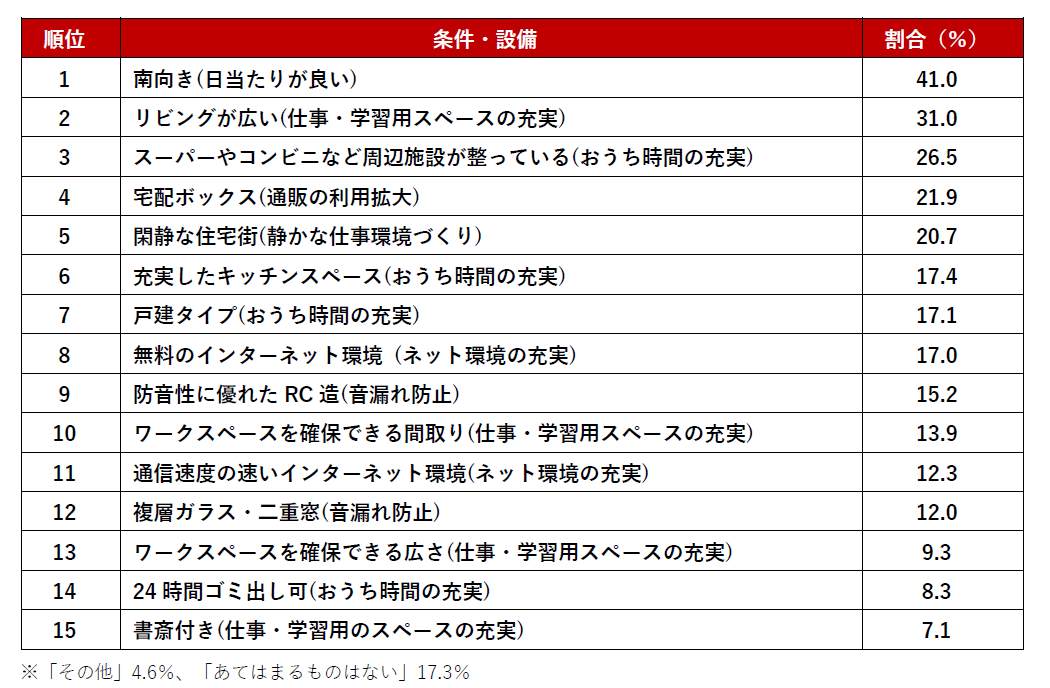 | 順位 | 条件・設備 | 割合（%） |
|---|---|---|
| 1 | 南向き(日当たりが良い) | 41.0 |
| 2 | リビングが広い(仕事・学習用スペースの充実) | 31.0 |
| 3 | スーパーやコンビニなど周辺施設が整っている(おうち時間の充実) | 26.5 |
| 4 | 宅配ボックス(通販の利用拡大) | 21.9 |
| 5 | 閑静な住宅街(静かな仕事環境づくり) | 20.7 |
| 6 | 充実したキッチンスペース(おうち時間の充実) | 17.4 |
| 7 | 戸建タイプ(おうち時間の充実) | 17.1 |
| 8 | 無料のインターネット環境 (ネット環境の充実) | 17.0 |
| 9 | 防音性に優れた RC 造(音漏れ防止) | 15.2 |
| 10 | ワークスペースを確保できる間取り(仕事・学習用スペースの充実) | 13.9 |
| 11 | 通信速度の速いインターネット環境(ネット環境の充実) | 12.3 |
| 12 | 複層ガラス・二重窓(音漏れ防止) | 12.0 |
| 13 | ワークスペースを確保できる広さ(仕事・学習用スペースの充実) | 9.3 |
| 14 | 24 時間ゴミ出し可(おうち時間の充実) | 8.3 |
| 15 | 書斎付き(仕事・学習用のスペースの充実) | 7.1 |

※「その他」4.6%、「あてはまるものはない」17.3%